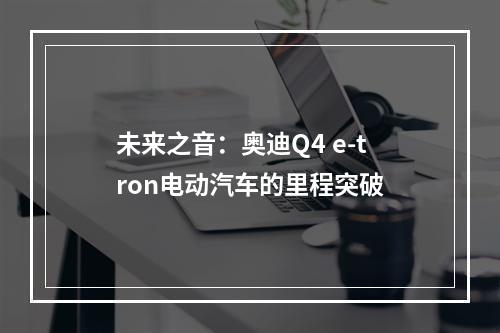 未来之音：奥迪Q4 e-tron电动汽车的里程突破